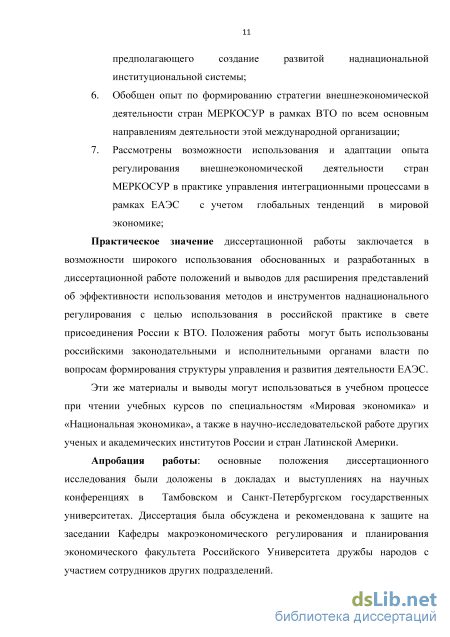 11

предполагающего создание развитой наднациональной институциональной системы;

6. Обобщен опыт по формированию стратегии внешнеэкономической деятельности стран МЕРКОСУР в рамках ВТО по всем основным направлениям деятельности этой международной организации;

7. Рассмотрены возможности использования и адаптации опыта регулирования внешнеэкономической деятельности стран МЕРКОСУР в практике управления интеграционными процессами в рамках ЕАЭС с учетом глобальных тенденций в мировой экономике;

Практическое значение диссертационной работы заключается в возможности широкого использования обоснованных и разработанных в диссертационной работе положений и выводов для расширения представлений об эффективности использования методов и инструментов наднационального регулирования с целью использования в российской практике в свете присоединения России к ВТО. Положения работы могут быть использованы российскими законодательными и исполнительными органами власти по вопросам формирования структуры управления и развития деятельности ЕАЭС.

Эти же материалы и выводы могут использоваться в учебном процессе при чтении учебных курсов по специальностям «Мировая экономика» и «Национальная экономика», а также в научно-исследовательской работе других ученых и академических институтов России и стран Латинской Америки.

Апробация работы: основные положения диссертационного исследования были доложены в докладах и выступлениях на научных конференциях в Тамбовском и Санкт-Петербургском государственных университетах. Диссертация была обсуждена и рекомендована к защите на заседании Кафедры макроэкономического регулирования и планирования экономического факультета Российского Университета дружбы народов с участием сотрудников других подразделений.

dsLib.net
библиотека диссертаций